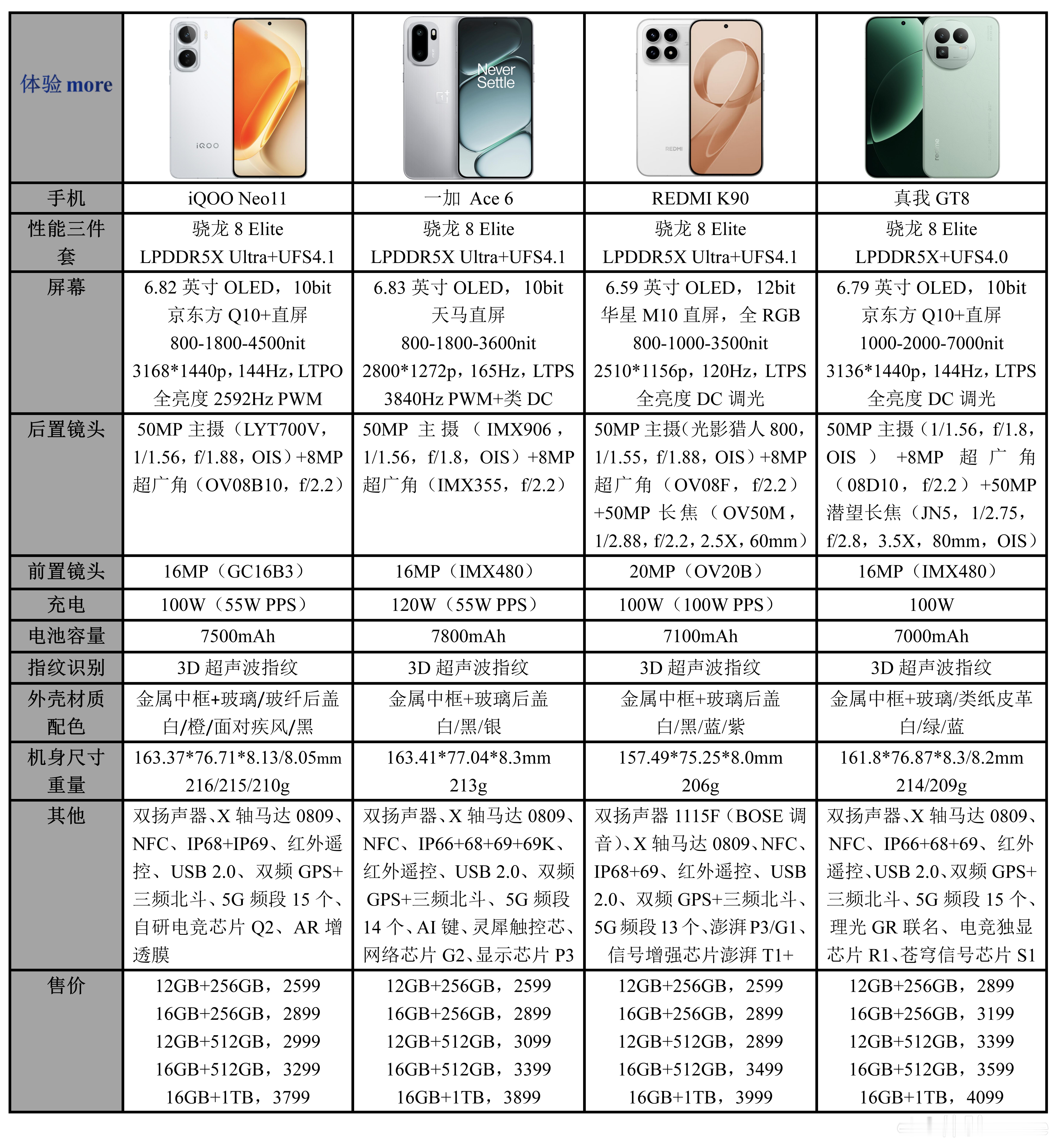 | 体验 more | iQOO | Never Settle | REDMI | realme |
|---|---|---|---|---|
| 手机 | iQOO Neo11 | 一加 Ace 6 | REDMI K90 | 真我 GT8 |
| 性能三件套 | 骁龙 8 Elite LPDDR5X Ultra+UFS4.1 | 骁龙 8 Elite LPDDR5X Ultra+UFS4.1 | 骁龙 8 Elite LPDDR5X Ultra+UFS4.1 | 骁龙 8 Elite LPDDR5X+UFS4.0 |
| 屏幕 | 6.82 英寸 OLED，10bit 京东方 Q10+直屏 800-1800-4500nit 3168*1440p，144Hz，LTPO 全亮度 2592Hz PWM | 6.83 英寸 OLED，10bit 天马直屏 800-1800-3600nit 2800*1272p，165Hz，LTPS 3840Hz PWM+类 DC | 6.59 英寸 OLED，12bit 华星 M10 直屏，全 RGB 800-1000-3500nit 2510*1156p，120Hz，LTPS 全亮度 DC 调光 | 6.79 英寸 OLED，10bit 京东方 Q10+直屏 1000-2000-7000nit 3136*1440p，144Hz，LTPS 全亮度 DC 调光 |
| 后置镜头 | 50MP 主摄（LYT700V，1/1.56，f/1.88，OIS）+8MP 超广角（OV08B10，f/2.2） | 50MP 主摄（IMX906，1/1.56，f/1.8，OIS）+8MP 超广角（IMX355，f/2.2） | 50MP 主摄（光影猎人 800，1/1.55，f/1.88，OIS）+8MP 超广角（OV08F，f/2.2）+50MP 长焦（OV50M，1/2.88，f/2.2，2.5X，60mm） | 50MP 主摄（1/1.56，f/1.8，OIS）+8MP 超广角（08D10，f/2.2）+50MP 潜望长焦（JN5，1/2.75，f/2.8，3.5X，80mm，OIS） |
| 前置镜头 | 16MP（GC16B3） | 16MP（IMX480） | 20MP（OV20B） | 16MP（IMX480） |
| 充电 | 100W（55W PPS） | 120W（55W PPS） | 100W（100W PPS） | 100W |
| 电池容量 | 7500mAh | 7800mAh | 7100mAh | 7000mAh |
| 指纹识别 | 3D 超声波指纹 | 3D 超声波指纹 | 3D 超声波指纹 | 3D 超声波指纹 |
| 外壳材质 配色 | 金属中框+玻璃/玻纤后盖 白/橙/面对疾风/黑 | 金属中框+玻璃后盖 白/黑/银 | 金属中框+玻璃后盖 白/黑/蓝/紫 | 金属中框+玻璃/类纸皮革 白/绿/蓝 |
| 机身尺寸 重量 | 163.37*76.71*8.13/8.05mm 216/215/210g | 163.41*77.04*8.3mm 213g | 157.49*75.25*8.0mm 206g | 161.8*76.87*8.3/8.2mm 214/209g |
| 其他 | 双扬声器、X 轴马达 0809、NFC、IP68+IP69、红外遥控、USB 2.0、双频 GPS+三频北斗、5G 频段 15 个、自研电竞芯片 Q2、AR 增透膜 | 双扬声器、X 轴马达 0809、NFC、IP66+68+69+69K、红外遥控、USB 2.0、双频 GPS+三频北斗、5G 频段 14 个、AI 键、灵犀触控芯、网络芯片 G2、显示芯片 P3 | 双扬声器 1115F（BOSE 调音）、X 轴马达 0809、NFC、IP68+69、红外遥控、USB 2.0、双频 GPS+三频北斗、5G 频段 13 个、澎湃 P3/G1、信号增强芯片澎湃 T1+ | 双扬声器、X 轴马达 0809、NFC、IP66+68+69、红外遥控、USB 2.0、双频 GPS+三频北斗、5G 频段 15 个、理光 GR 联名、电竞独显芯片 R1、苍穹信号芯片 S1 |
| 售价 | 12GB+256GB，2599 16GB+256GB，2899 12GB+512GB，2999 16GB+512GB，3299 16GB+1TB，3799 | 12GB+256GB，2599 16GB+256GB，2899 12GB+512GB，3099 16GB+512GB，3399 16GB+1TB，3899 | 12GB+256GB，2599 16GB+256GB，2899 12GB+512GB，2899 16GB+512GB，3499 16GB+1TB，3999 | 12GB+256GB，2899 16GB+256GB，3199 12GB+512GB，3399 16GB+512GB，3599 16GB+1TB，4099 |